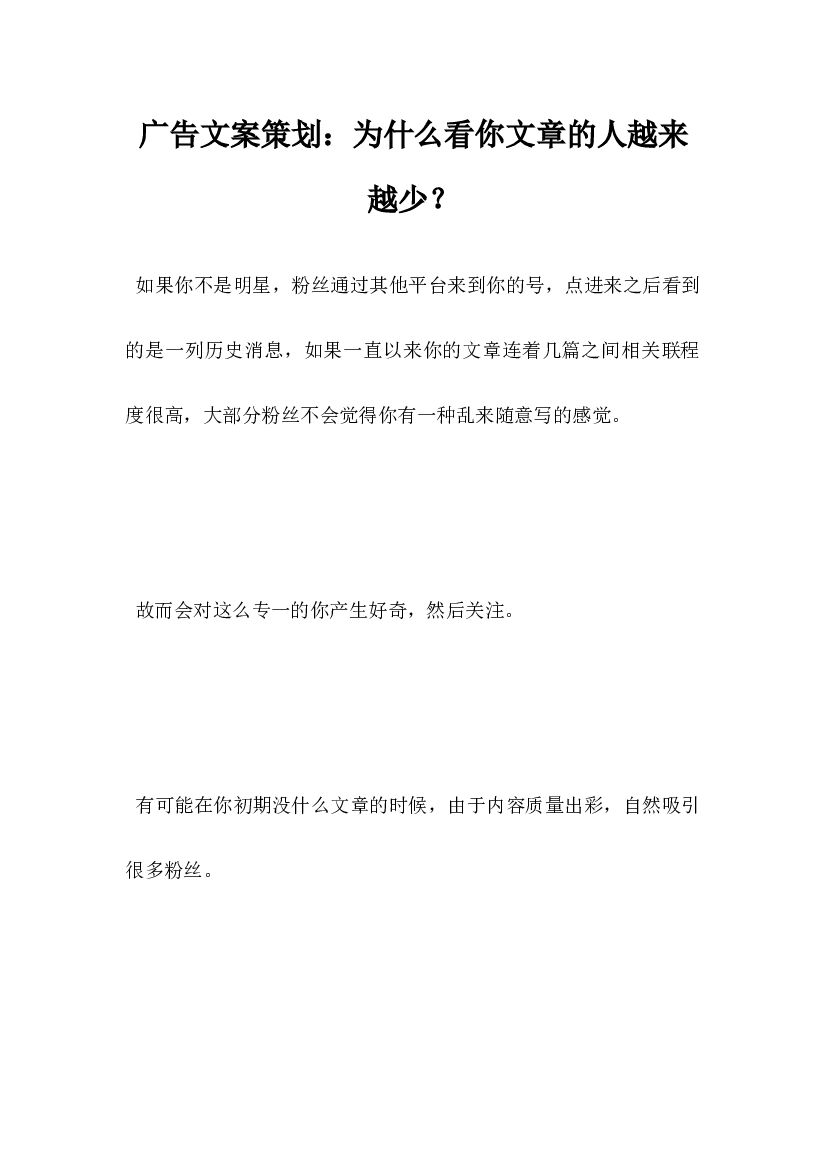 广告文案策划：为什么看你文章的人越来越少？

如果你不是明星，粉丝通过其他平台来到你的号，点进来之后看到的是一列历史消息，如果一直以来你的文章连着几篇之间相关联程度很高，大部分粉丝不会觉得你有一种乱来随意写的感觉。

故而会对这么专一的你产生好奇，然后关注。

有可能在你初期没什么文章的时候，由于内容质量出彩，自然吸引很多粉丝。